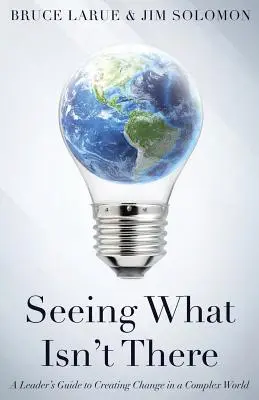 BRUCE LARUE & JIM SOLOMON

Seeing What Isn't There

A Leader's Guide to Creating Change in a Complex World